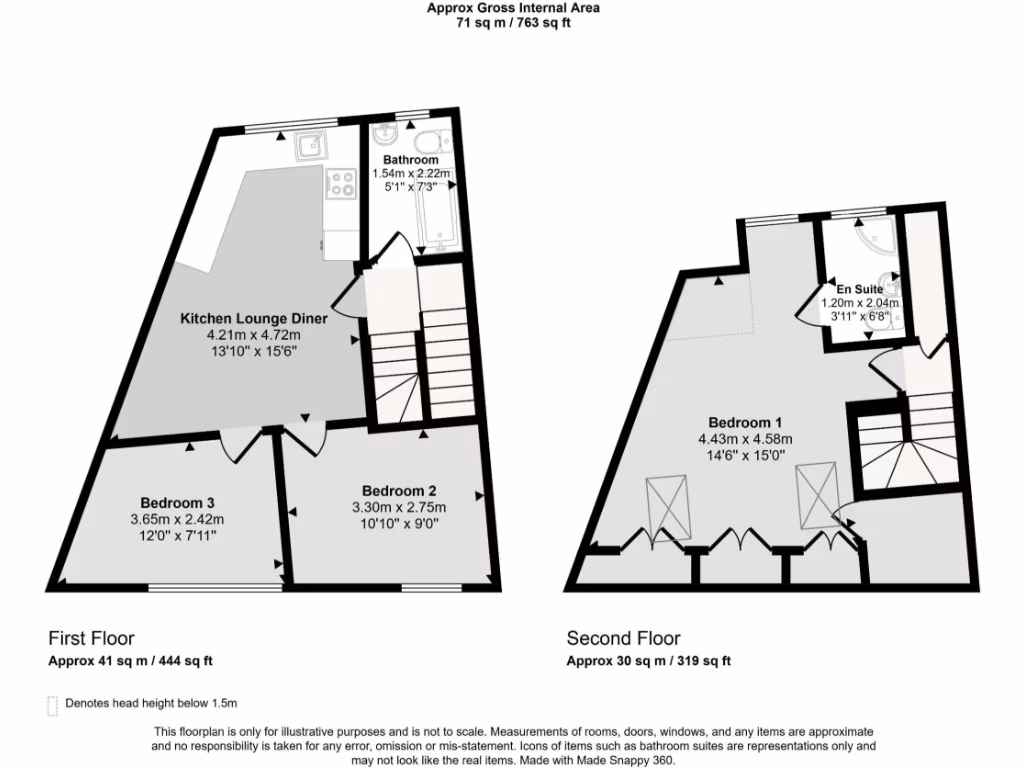 Approx Gross Internal Area
71 sq m / 763 sq ft

Bathroom
1.54m x 2.22m
5'1" x 7'3"

Kitchen Lounge Diner
4.21m x 4.72m
13'10" x 15'6"

Bedroom 3
3.65m x 2.42m
12'0" x 7'11"

Bedroom 2
3.30m x 2.75m
10'10" x 9'0"

En Suite
1.20m x 2.04m
3'11" x 6'8"

Bedroom 1
4.43m x 4.58m
14'6" x 15'0"

First Floor
Approx 41 sq m / 444 sq ft

Second Floor
Approx 30 sq m / 319 sq ft

Denotes head height below 1.5m

This floorplan is only for illustrative purposes and is not to scale. Measurements of rooms, doors, windows, and any items are approximate and no responsibility is taken for any error, omission or mis-statement. Icons of items such as bathroom suites are representations only and may not look like the real items. Made with Made Snappy 360.